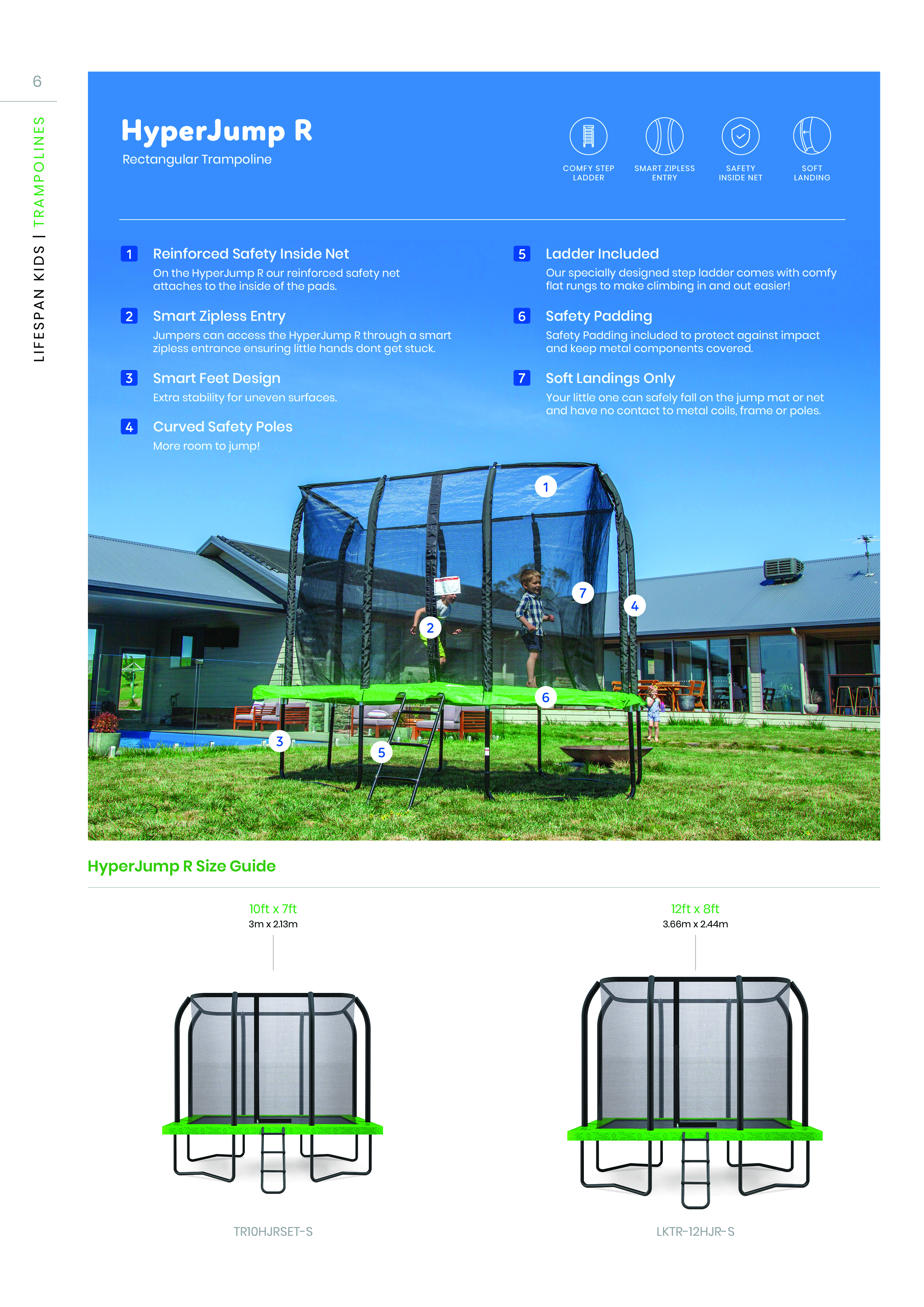 6

LIFESPAN KIDS | TRAMPOLINES

HyperJump R
Rectangular Trampoline

COMFY STEP LADDER

SMART ZIPLESS ENTRY

SAFETY INSIDE NET

SOFT LANDING

1 Reinforced Safety Inside Net
On the HyperJump R our reinforced safety net attaches to the inside of the pads.

2 Smart Zipless Entry
Jumpers can access the HyperJump R through a smart zipless entrance ensuring little hands dont get stuck.

3 Smart Feet Design
Extra stability for uneven surfaces.

4 Curved Safety Poles
More room to jump!

5 Ladder Included
Our specially designed step ladder comes with comfy flat rungs to make climbing in and out easier!

6 Safety Padding
Safety Padding included to protect against impact and keep metal components covered.

7 Soft Landings Only
Your little one can safely fall on the jump mat or net and have no contact to metal coils, frame or poles.

1
7
4
2
6
3
5

HyperJump R Size Guide

10ft x 7ft
3m x 2.13m

TR10HJRSET-S

12ft x 8ft
3.66m x 2.44m

LKTR-12HJR-S